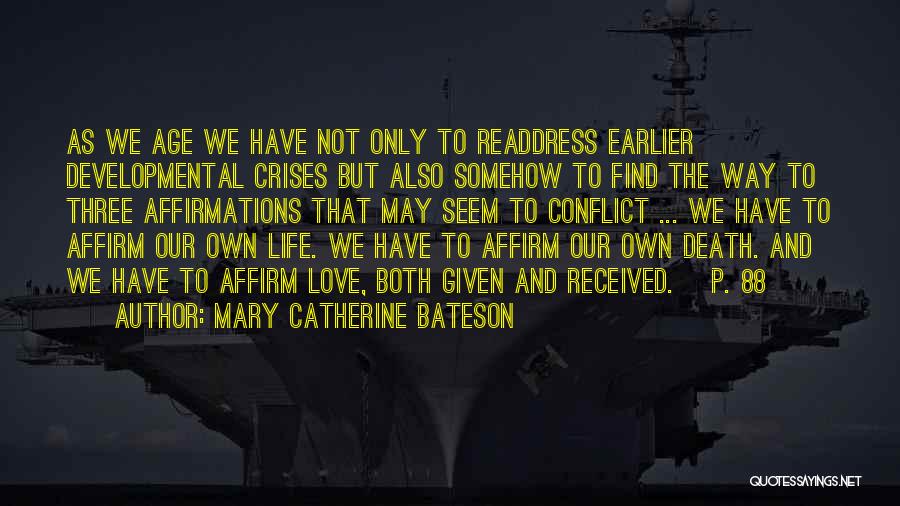 AS WE AGE WE HAVE NOT ONLY TO READDRESS EARLIER DEVELOPMENTAL CRISES BUT ALSO SOMEHOW TO FIND THE WAY TO THREE AFFIRMATIONS THAT MAY SEEM TO CONFLICT ... WE HAVE TO AFFIRM OUR OWN LIFE. WE HAVE TO AFFIRM OUR OWN DEATH. AND WE HAVE TO AFFIRM LOVE, BOTH GIVEN AND RECEIVED. P. 88

AUTHOR: MARY CATHERINE BATESON

QUOTESSAYINGS.NET